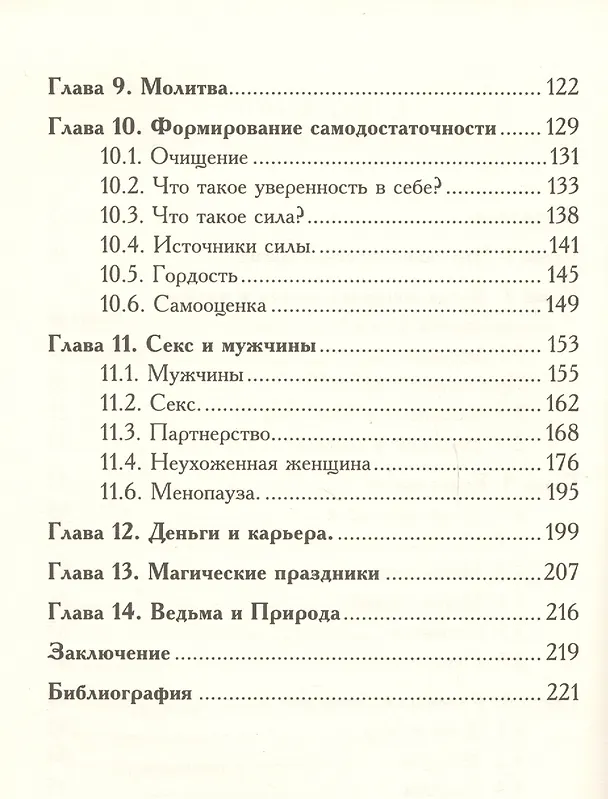 Глава 9. Молитва 122

Глава 10. Формирование самодостаточности 129
10.1. Очищение 131
10.2. Что такое уверенность в себе? 133
10.3. Что такое сила? 138
10.4. Источники силы. 141
10.5. Гордость 145
10.6. Самооценка 149

Глава 11. Секс и мужчины 153
11.1. Мужчины 155
11.2. Секс. 162
11.3. Партнерство 168
11.4. Неухоженная женщина 176
11.6. Менопауза. 195

Глава 12. Деньги и карьера. 199

Глава 13. Магические праздники 207

Глава 14. Ведьма и Природа 216

Заключение 219

Библиография 221